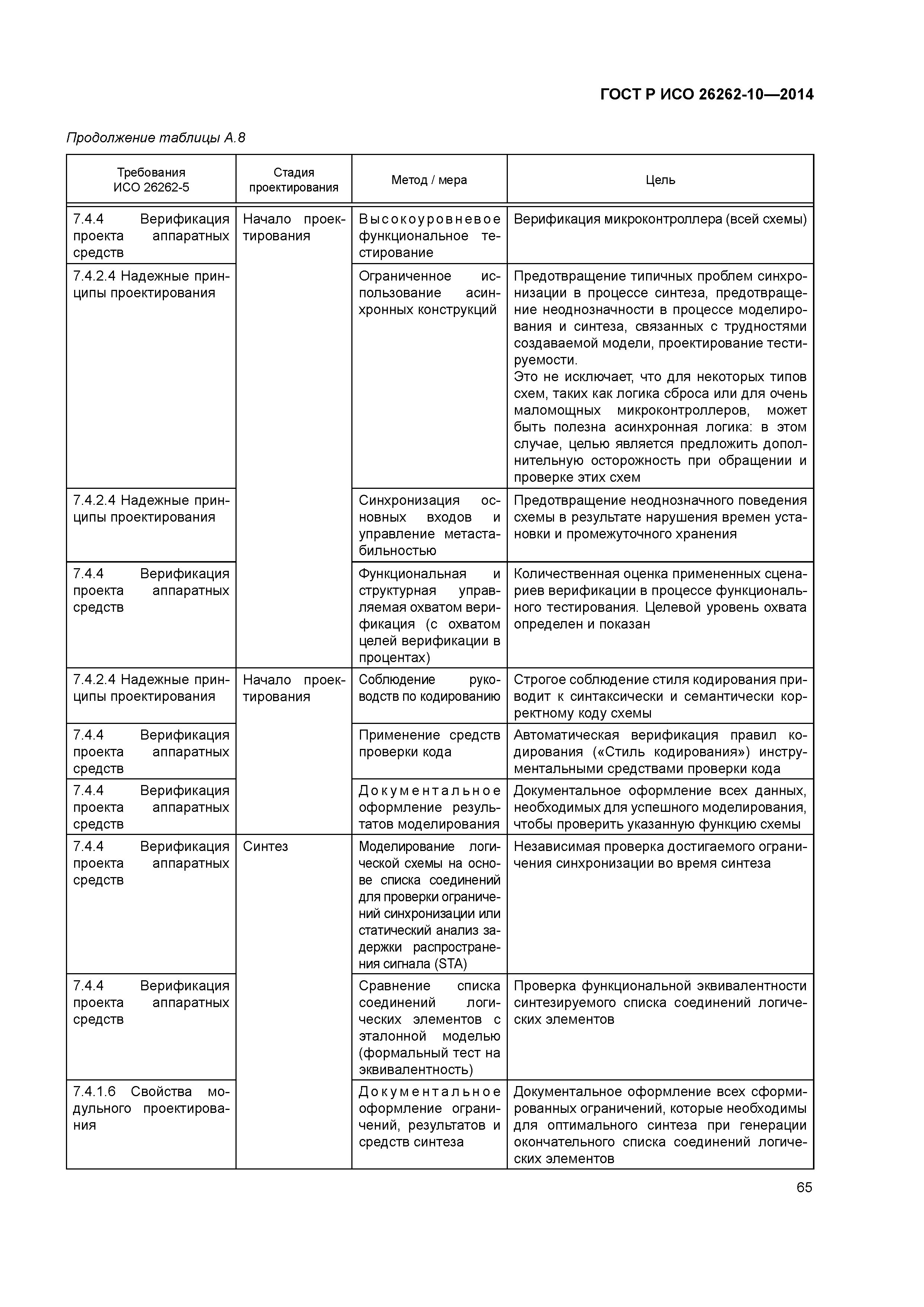 ГОСТ Р ИСО 26262-10—2014

Продолжение таблицы А.8

| Требования ИСО 26262-5 | Стадия проектирования | Метод / мера | Цель |
|---|---|---|---|
| 7.4.4 Верификация проекта аппаратных средств | Начало проектирования | Высокоуровневое функциональное тестирование | Верификация микроконтроллера (всей схемы) |
| 7.4.2.4 Надежные принципы проектирования | | Ограниченное использование асинхронных конструкций | Предотвращение типичных проблем синхронизации в процессе синтеза, предотвращение неоднозначности в процессе моделирования и синтеза, связанных с трудностями создаваемой модели, проектирование тестируемости. Это не исключает, что для некоторых типов схем, таких как логика сброса или для очень маломощных микроконтроллеров, может быть полезна асинхронная логика: в этом случае, целью является предложить дополнительную осторожность при обращении и проверке этих схем |
| 7.4.2.4 Надежные принципы проектирования | | Синхронизация основных входов и управление метастабильностью | Предотвращение неоднозначного поведения схемы в результате нарушения времен установки и промежуточного хранения |
| 7.4.4 Верификация проекта аппаратных средств | | Функциональная и структурная управляемая охватом верификация (с охватом целей верификации в процентах) | Количественная оценка примененных сценариев верификации в процессе функционального тестирования. Целевой уровень охвата определен и показан |
| 7.4.2.4 Надежные принципы проектирования | Начало проектирования | Соблюдение руководств по кодированию | Строгое соблюдение стиля кодирования приводит к синтаксически и семантически корректному коду схемы |
| 7.4.4 Верификация проекта аппаратных средств | | Применение средств проверки кода | Автоматическая верификация правил кодирования («Стиль кодирования») инструментальными средствами проверки кода |
| 7.4.4 Верификация проекта аппаратных средств | | Документальное оформление результатов моделирования | Документальное оформление всех данных, необходимых для успешного моделирования, чтобы проверить указанную функцию схемы |
| 7.4.4 Верификация проекта аппаратных средств | Синтез | Моделирование логической схемы на основе списка соединений для проверки ограничений синхронизации или статический анализ задержки распространения сигнала (STA) | Независимая проверка достигаемого ограничения синхронизации во время синтеза |
| 7.4.4 Верификация проекта аппаратных средств | | Сравнение списка соединений логических элементов с эталонной моделью (формальный тест на эквивалентность) | Проверка функциональной эквивалентности синтезируемого списка соединений логических элементов |
| 7.4.1.6 Свойства модульного проектирования | | Документальное оформление ограничений, результатов и средств синтеза | Документальное оформление всех сформированных ограничений, которые необходимы для оптимального синтеза при генерации окончательного списка соединений логических элементов |

65